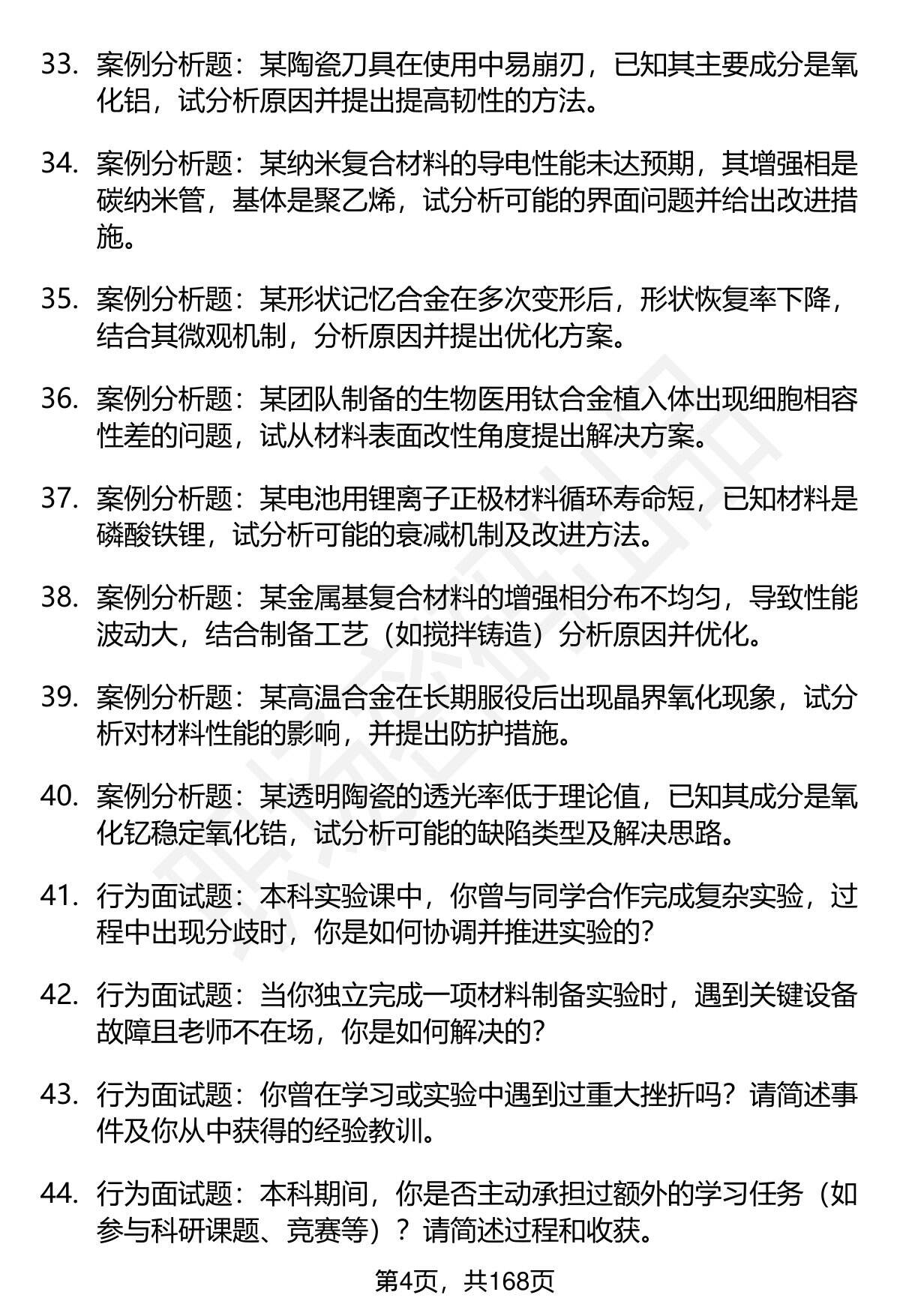 33. 案例分析题：某陶瓷刀具在使用中易崩刃，已知其主要成分是氧化铝，试分析原因并提出提高韧性的方法。

34. 案例分析题：某纳米复合材料的导电性能未达预期，其增强相是碳纳米管，基体是聚乙烯，试分析可能的界面问题并给出改进措施。

35. 案例分析题：某形状记忆合金在多次变形后，形状恢复率下降，结合其微观机制，分析原因并提出优化方案。

36. 案例分析题：某团队制备的生物医用钛合金植入体出现细胞相容性差的问题，试从材料表面改性角度提出解决方案。

37. 案例分析题：某电池用锂离子正极材料循环寿命短，已知材料是磷酸铁锂，试分析可能的衰减机制及改进方法。

38. 案例分析题：某金属基复合材料的增强相分布不均匀，导致性能波动大，结合制备工艺（如搅拌铸造）分析原因并优化。

39. 案例分析题：某高温合金在长期服役后出现晶界氧化现象，试分析对材料性能的影响，并提出防护措施。

40. 案例分析题：某透明陶瓷的透光率低于理论值，已知其成分是氧化钇稳定氧化锆，试分析可能的缺陷类型及解决思路。

41. 行为面试题：本科实验课中，你曾与同学合作完成复杂实验，过程中出现分歧时，你是如何协调并推进实验的？

42. 行为面试题：当你独立完成一项材料制备实验时，遇到关键设备故障且老师不在场，你是如何解决的？

43. 行为面试题：你曾在学习或实验中遇到过重大挫折吗？请简述事件及你从中获得的经验教训。

44. 行为面试题：本科期间，你是否主动承担过额外的学习任务（如参与科研课题、竞赛等）？请简述过程和收获。

第4页，共168页